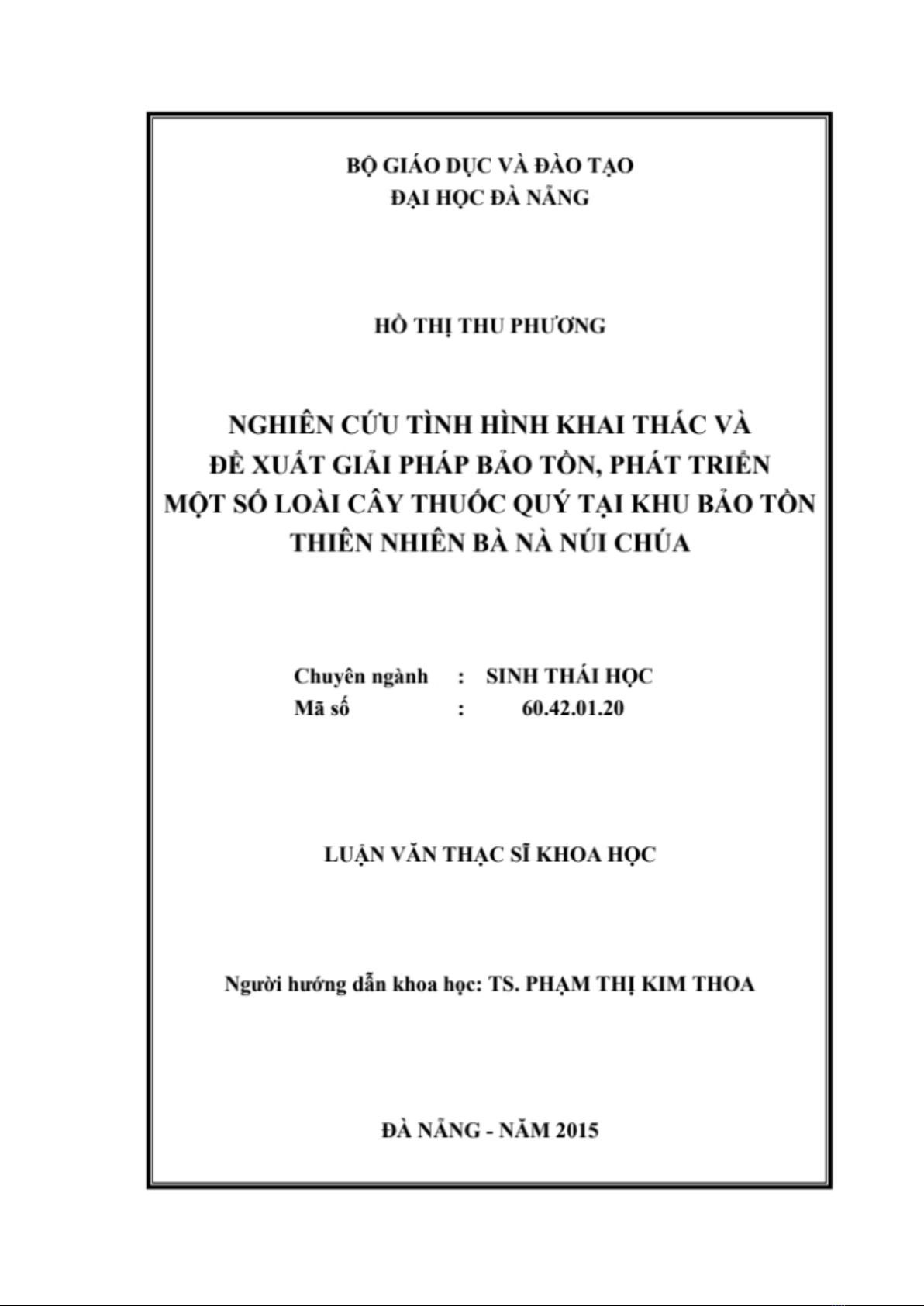 BỘ GIÁO DỤC VÀ ĐÀO TẠO
ĐẠI HỌC ĐÀ NẴNG

HỒ THỊ THU PHƯƠNG

NGHIÊN CỨU TÌNH HÌNH KHAI THÁC VÀ ĐỀ XUẤT GIẢI PHÁP BẢO TỒN, PHÁT TRIỂN MỘT SỐ LOÀI CÂY THUỐC QUÝ TẠI KHU BẢO TỒN THIÊN NHIÊN BÀ NÀ NÚI CHÚA

Chuyên ngành : SINH THÁI HỌC
Mã số : 60.42.01.20

LUẬN VĂN THẠC SĨ KHOA HỌC

Người hướng dẫn khoa học: TS. PHẠM THỊ KIM THOA

ĐÀ NẴNG - NĂM 2015